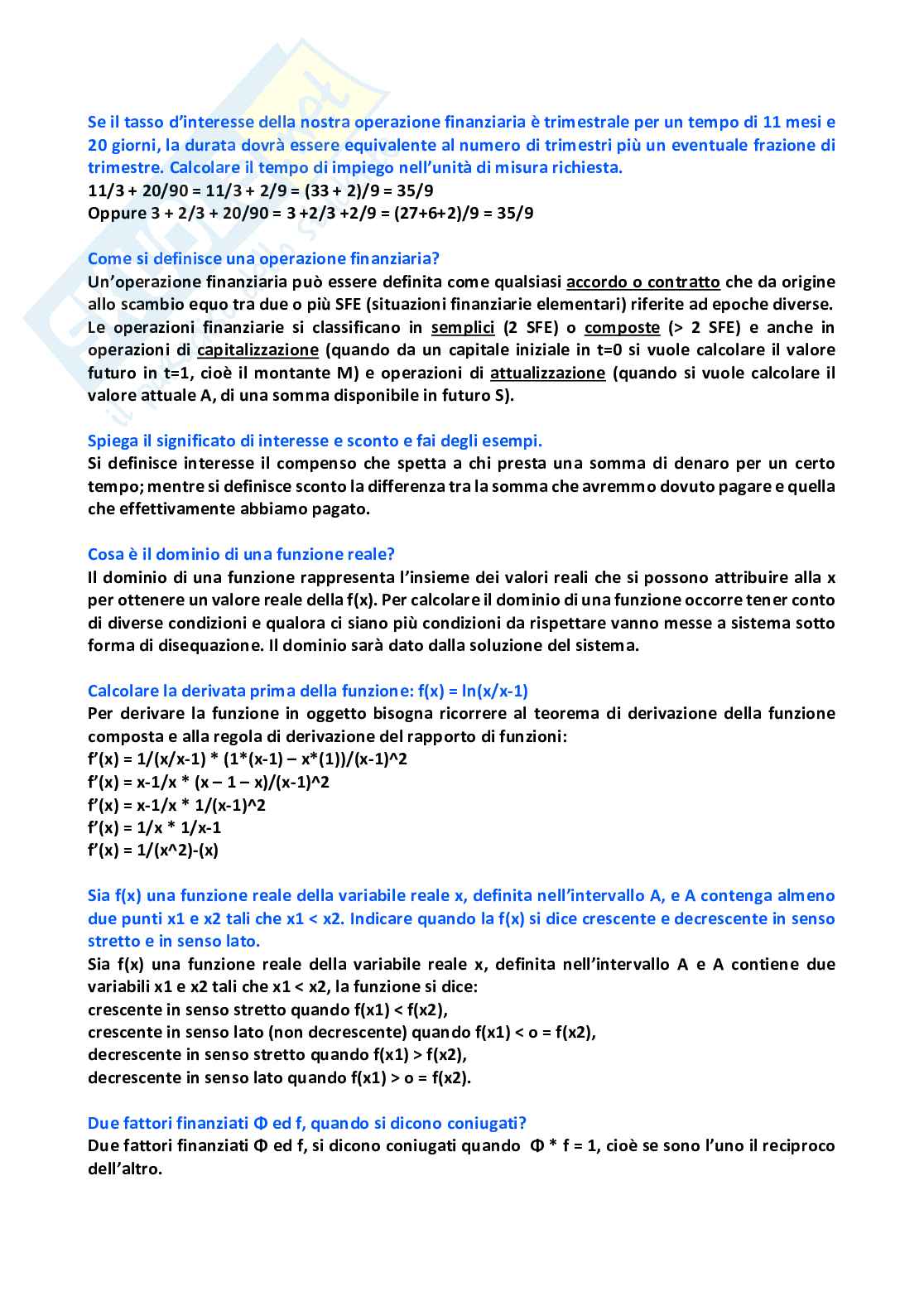 Se il tasso d'interesse della nostra operazione finanziaria è trimestrale per un tempo di 11 mesi e 20 giorni, la durata dovrà essere equivalente al numero di trimestri più un eventuale frazione di trimestre. Calcolare il tempo di impiego nell'unità di misura richiesta.
11/3 + 20/90 = 11/3 + 2/9 = (33 + 2)/9 = 35/9
Oppure 3 + 2/3 + 20/90 = 3 +2/3 +2/9 = (27+6+2)/9 = 35/9

Come si definisce una operazione finanziaria?
Un'operazione finanziaria può essere definita come qualsiasi accordo o contratto che da origine allo scambio equo tra due o più SFE (situazioni finanziarie elementari) riferite ad epoche diverse. Le operazioni finanziarie si classificano in semplici (2 SFE) o composte (> 2 SFE) e anche in operazioni di capitalizzazione (quando da un capitale iniziale in t=0 si vuole calcolare il valore futuro in t=1, cioè il montante M) e operazioni di attualizzazione (quando si vuole calcolare il valore attuale A, di una somma disponibile in futuro S).

Spiega il significato di interesse e sconto e fai degli esempi.
Si definisce interesse il compenso che spetta a chi presta una somma di denaro per un certo tempo; mentre si definisce sconto la differenza tra la somma che avremmo dovuto pagare e quella che effettivamente abbiamo pagato.

Cosa è il dominio di una funzione reale?
Il dominio di una funzione rappresenta l'insieme dei valori reali che si possono attribuire alla x per ottenere un valore reale della f(x). Per calcolare il dominio di una funzione occorre tener conto di diverse condizioni e qualora ci siano più condizioni da rispettare vanno messe a sistema sotto forma di disequazione. Il dominio sarà dato dalla soluzione del sistema.

Calcolare la derivata prima della funzione: f(x) = ln(x/x-1)
Per derivare la funzione in oggetto bisogna ricorrere al teorema di derivazione della funzione composta e alla regola di derivazione del rapporto di funzioni:
f'(x) = 1/(x/x-1) * (1*(x-1) – x*(1))/(x-1)^2
f'(x) = x-1/x * (x – 1 – x)/(x-1)^2
f'(x) = x-1/x * 1/(x-1)^2
f'(x) = 1/x * 1/x-1
f'(x) = 1/(x^2)-(x)

Sia f(x) una funzione reale della variabile reale x, definita nell'intervallo A, e A contenga almeno due punti x1 e x2 tali che x1 < x2. Indicare quando la f(x) si dice crescente e decrescente in senso stretto e in senso lato.
Sia f(x) una funzione reale della variabile reale x, definita nell'intervallo A e A contiene due variabili x1 e x2 tali che x1 < x2, la funzione si dice:
crescente in senso stretto quando f(x1) < f(x2),
crescente in senso lato (non decrescente) quando f(x1) < o = f(x2),
decrescente in senso stretto quando f(x1) > f(x2),
decrescente in senso lato quando f(x1) > o = f(x2).

Due fattori finanziati Φ ed f, quando si dicono coniugati?
Due fattori finanziati Φ ed f, si dicono coniugati quando Φ * f = 1, cioè se sono l'uno il reciproco dell'altro.